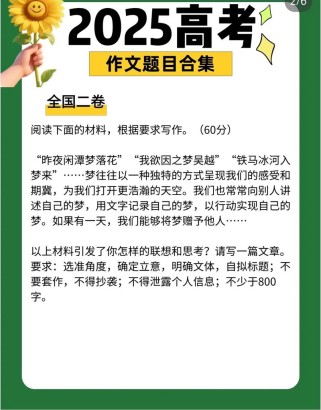 2/6

2025高考

作文题目合集

全国二卷

阅读下面的材料，根据要求写作。（60分）

“昨夜闲潭梦落花”“我欲因之梦吴越”“铁马冰河入梦来”……梦往往以一种独特的方式呈现我们的感受和期冀，为我们打开更浩瀚的天空。我们也常常向别人讲述自己的梦，用文字记录自己的梦，以行动实现自己的梦。如果有一天，我们能够将梦赠予他人……

以上材料引发了你怎样的联想和思考？请写一篇文章。要求：选准角度，确定立意，明确文体，自拟标题；不要套作，不得抄袭；不得泄露个人信息；不少于800字。